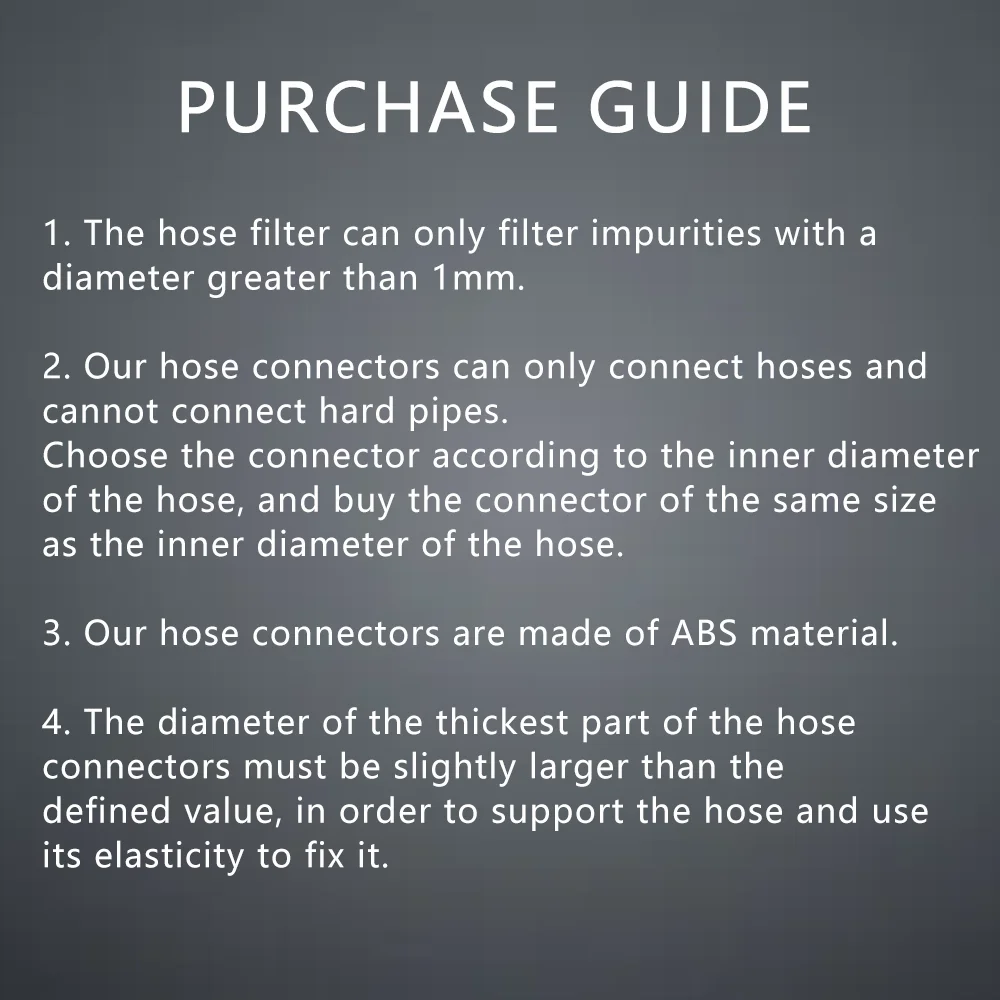 PURCHASE GUIDE

1. The hose filter can only filter impurities with a diameter greater than 1mm.

2. Our hose connectors can only connect hoses and cannot connect hard pipes.
Choose the connector according to the inner diameter of the hose, and buy the connector of the same size as the inner diameter of the hose.

3. Our hose connectors are made of ABS material.

4. The diameter of the thickest part of the hose connectors must be slightly larger than the defined value, in order to support the hose and use its elasticity to fix it.